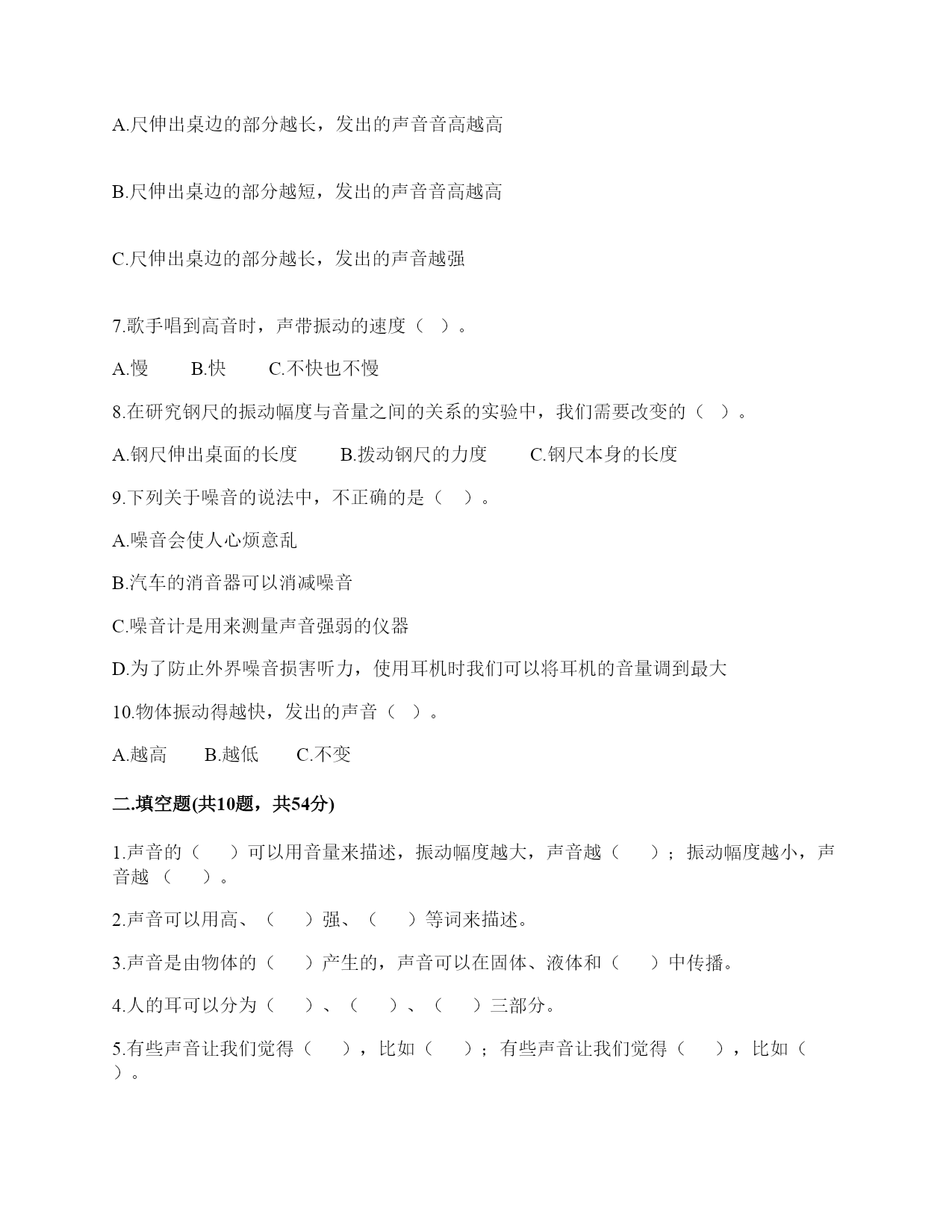 A.尺伸出桌边的部分越长，发出的声音音高越高

B.尺伸出桌边的部分越短，发出的声音音高越高

C.尺伸出桌边的部分越长，发出的声音越强

7.歌手唱到高音时，声带振动的速度（ ）。

A.慢　　B.快　　C.不快也不慢

8.在研究钢尺的振动幅度与音量之间的关系的实验中，我们需要改变的（ ）。

A.钢尺伸出桌面的长度　　B.拨动钢尺的力度　　C.钢尺本身的长度

9.下列关于噪音的说法中，不正确的是（ ）。

A.噪音会使人心烦意乱

B.汽车的消音器可以消减噪音

C.噪音计是用来测量声音强弱的仪器

D.为了防止外界噪音损害听力，使用耳机时我们可以将耳机的音量调到最大

10.物体振动得越快，发出的声音（ ）。

A.越高　　B.越低　　C.不变

二.填空题(共10题，共54分)

1.声音的（ ）可以用音量来描述，振动幅度越大，声音越（ ）；振动幅度越小，声音越（ ）。

2.声音可以用高、（ ）强、（ ）等词来描述。

3.声音是由物体的（ ）产生的，声音可以在固体、液体和（ ）中传播。

4.人的耳可以分为（ ）、（ ）、（ ）三部分。

5.有些声音让我们觉得（ ），比如（ ）；有些声音让我们觉得（ ），比如（ ）。